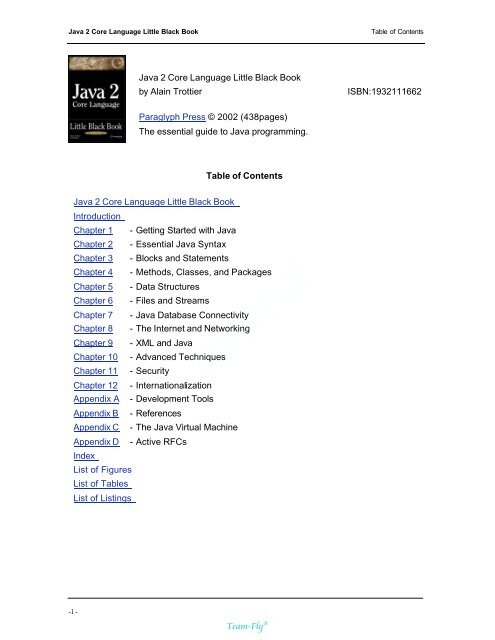 Java 2 Core Language Little Black Book

Table of Contents

Java 2
Core Language
Little Black Book

Java 2 Core Language Little Black Book
by Alain Trottier ISBN:1932111662

Paraglyph Press © 2002 (438pages)
The essential guide to Java programming.

Table of Contents

Java 2 Core Language Little Black Book
Introduction
Chapter 1 - Getting Started with Java
Chapter 2 - Essential Java Syntax
Chapter 3 - Blocks and Statements
Chapter 4 - Methods, Classes, and Packages
Chapter 5 - Data Structures
Chapter 6 - Files and Streams
Chapter 7 - Java Database Connectivity
Chapter 8 - The Internet and Networking
Chapter 9 - XML and Java
Chapter 10 - Advanced Techniques
Chapter 11 - Security
Chapter 12 - Internationalization
Appendix A - Development Tools
Appendix B - References
Appendix C - The Java Virtual Machine
Appendix D - Active RFCs
Index
List of Figures
List of Tables
List of Listings

-1-

Team-Fly®